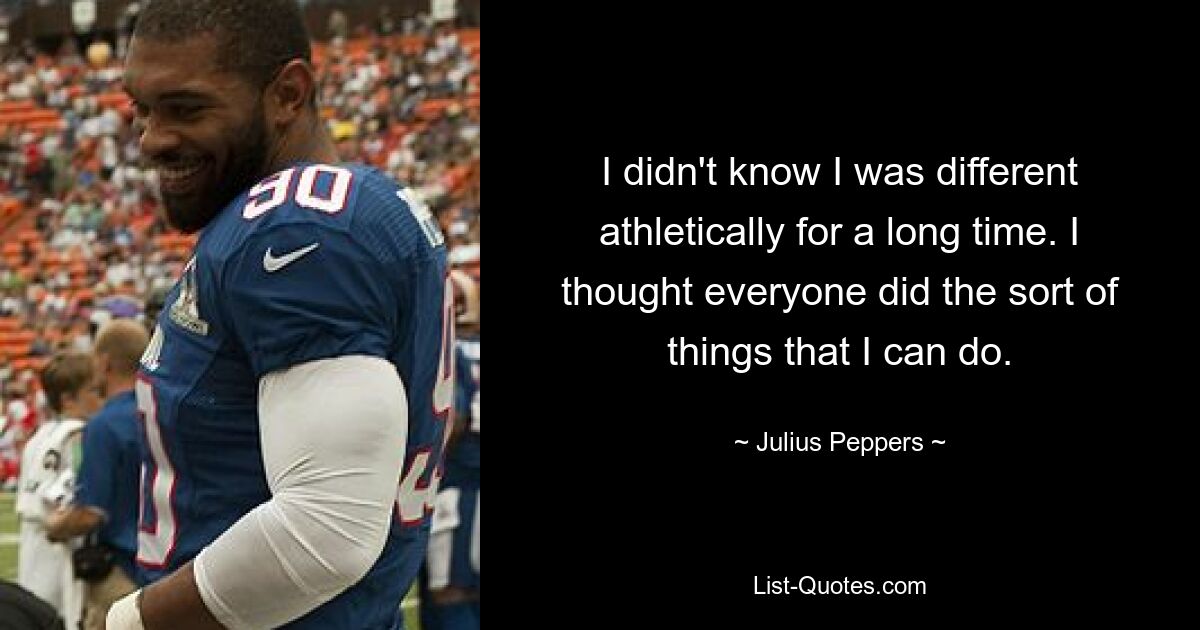 90

I didn't know I was different athletically for a long time. I thought everyone did the sort of things that I can do.

~ Julius Peppers ~

List-Quotes.com